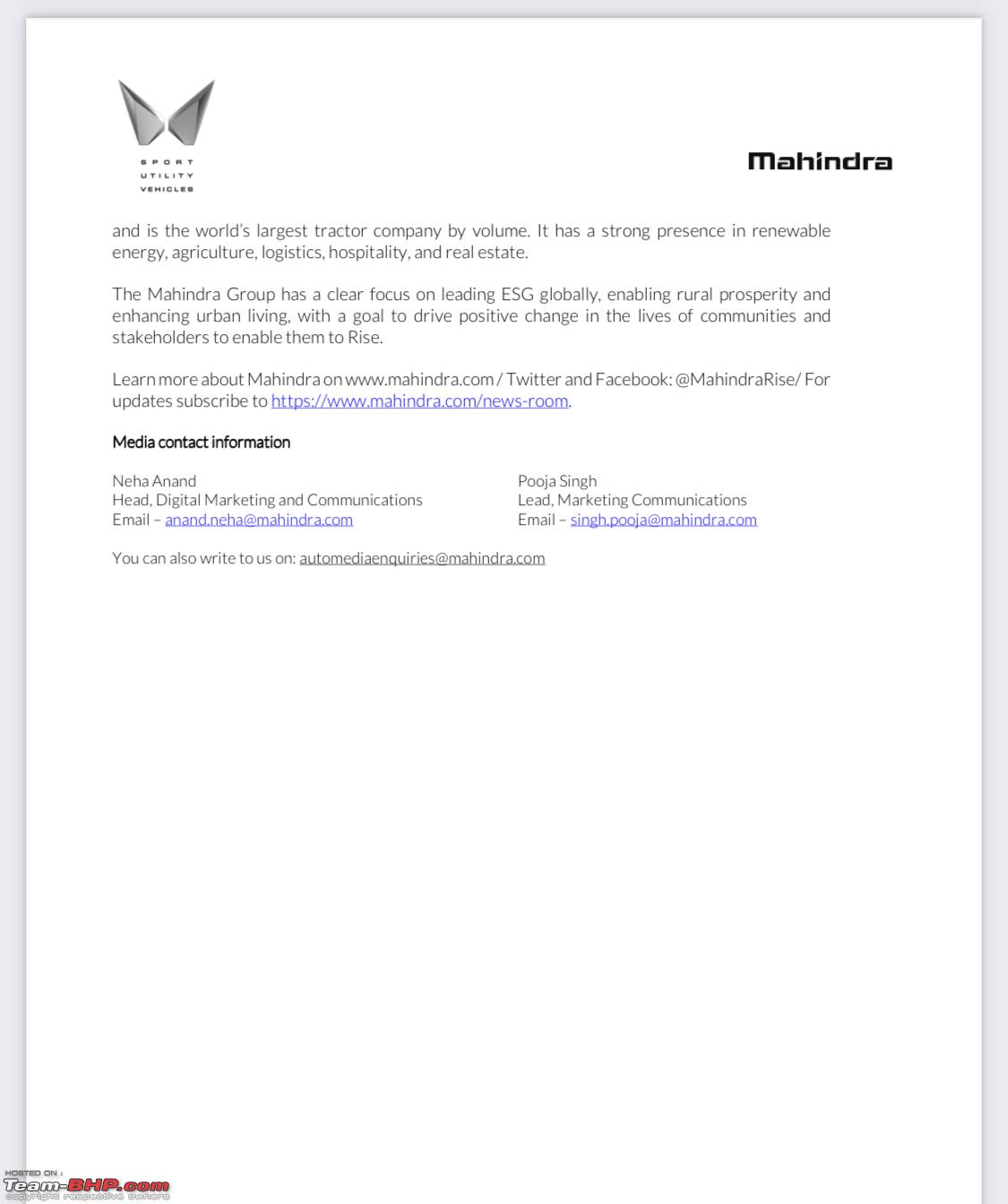 SPORT UTILITY VEHICLES

Mahindra

and is the world's largest tractor company by volume. It has a strong presence in renewable energy, agriculture, logistics, hospitality, and real estate.

The Mahindra Group has a clear focus on leading ESG globally, enabling rural prosperity and enhancing urban living, with a goal to drive positive change in the lives of communities and stakeholders to enable them to Rise.

Learn more about Mahindra on www.mahindra.com / Twitter and Facebook: @MahindraRise/ For updates subscribe to https://www.mahindra.com/news-room.

Media contact information

Neha Anand
Head, Digital Marketing and Communications
Email – anand.neha@mahindra.com

Pooja Singh
Lead, Marketing Communications
Email – singh.pooja@mahindra.com

You can also write to us on: automediaenquiries@mahindra.com

HOSTED ON :
Team-BHP.com
copyright respective owners